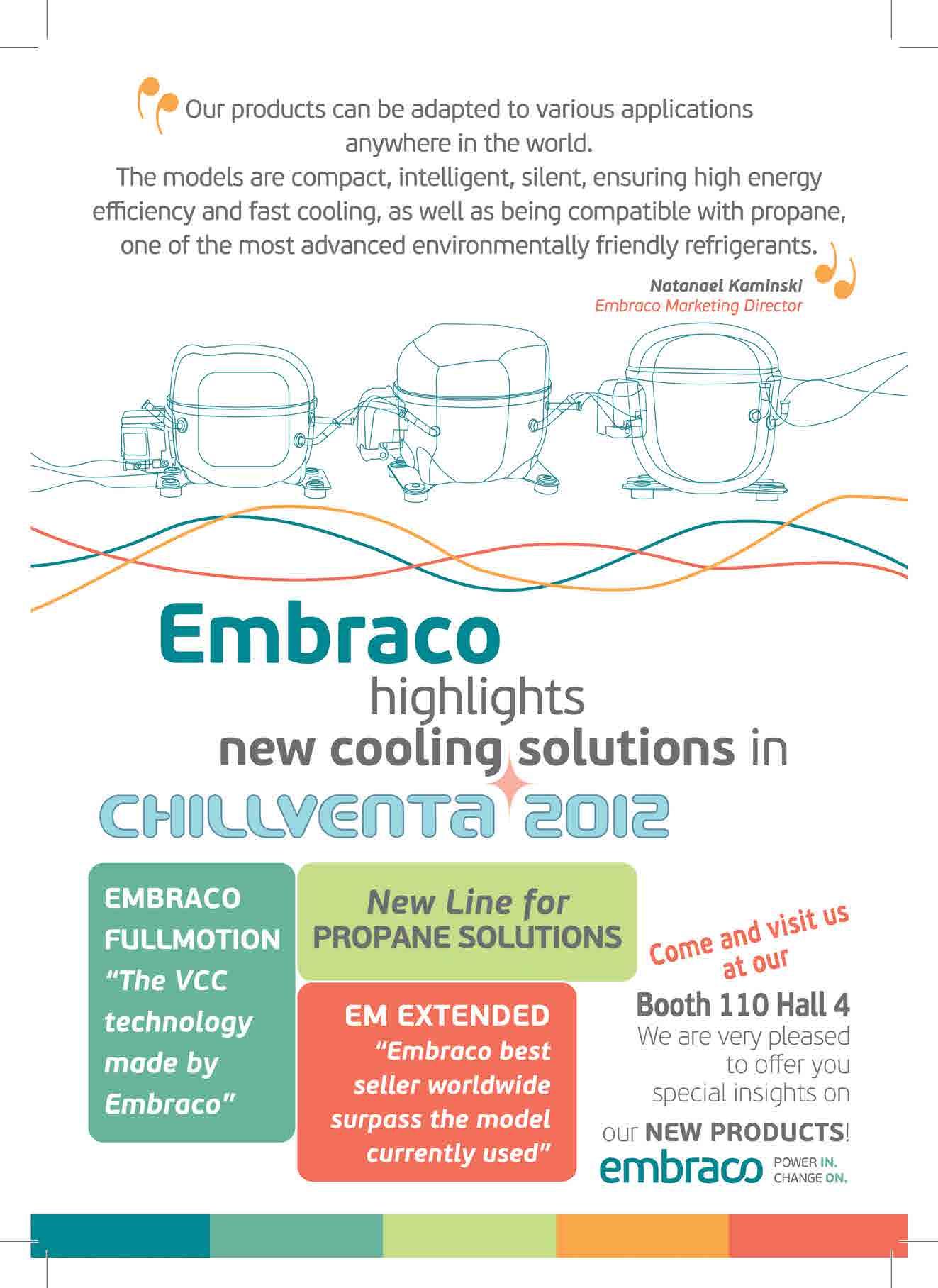 Our products can be adapted to various applications anywhere in the world.
The models are compact, intelligent, silent, ensuring high energy efficiency and fast cooling, as well as being compatible with propane, one of the most advanced environmentally friendly refrigerants.

Natanael Kaminski
Embraco Marketing Director

Embraco
highlights
new cooling solutions in
CHILLVENTA 2012

EMBRACO
FULLMOTION
"The VCC technology made by Embraco"

New Line for
PROPANE SOLUTIONS

EM EXTENDED
"Embraco best seller worldwide surpass the model currently used"

Come and visit us at our
Booth 110 Hall 4
We are very pleased to offer you special insights on our NEW PRODUCTS!

embraco
POWER IN.
CHANGE ON.